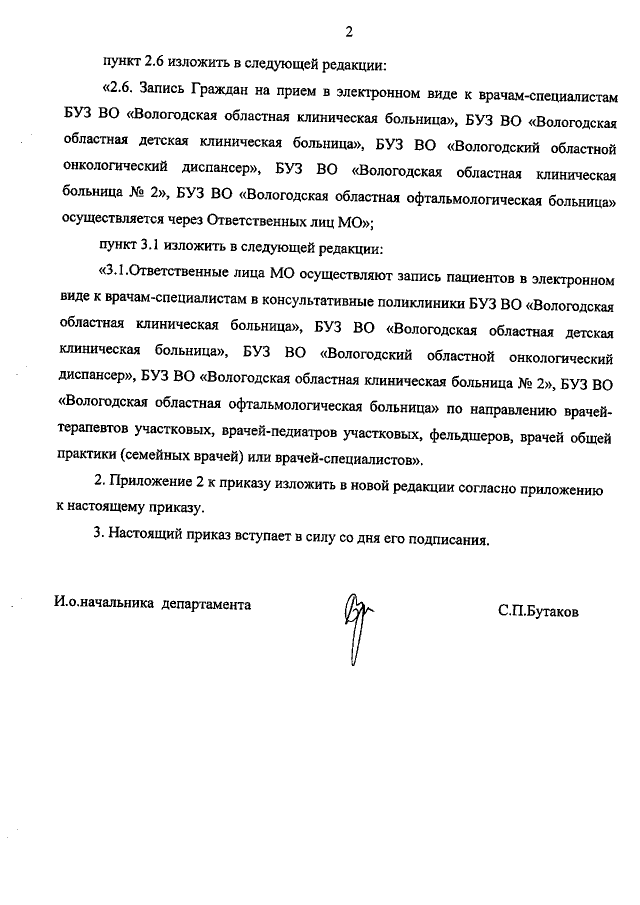 2

пункт 2.6 изложить в следующей редакции:

«2.6. Запись Граждан на прием в электронном виде к врачам-специалистам БУЗ ВО «Вологодская областная клиническая больница», БУЗ ВО «Вологодская областная детская клиническая больница», БУЗ ВО «Вологодский областной онкологический диспансер», БУЗ ВО «Вологодская областная клиническая больница № 2», БУЗ ВО «Вологодская областная офтальмологическая больница» осуществляется через Ответственных лиц МО»;

пункт 3.1 изложить в следующей редакции:

«3.1.Ответственные лица МО осуществляют запись пациентов в электронном виде к врачам-специалистам в консультативные поликлиники БУЗ ВО «Вологодская областная клиническая больница», БУЗ ВО «Вологодская областная детская клиническая больница», БУЗ ВО «Вологодский областной онкологический диспансер», БУЗ ВО «Вологодская областная клиническая больница № 2», БУЗ ВО «Вологодская областная офтальмологическая больница» по направлению врачей-терапевтов участковых, врачей-педиатров участковых, фельдшеров, врачей общей практики (семейных врачей) или врачей-специалистов».

2. Приложение 2 к приказу изложить в новой редакции согласно приложению к настоящему приказу.

3. Настоящий приказ вступает в силу со дня его подписания.

И.о.начальника департамента

С.П.Бутаков